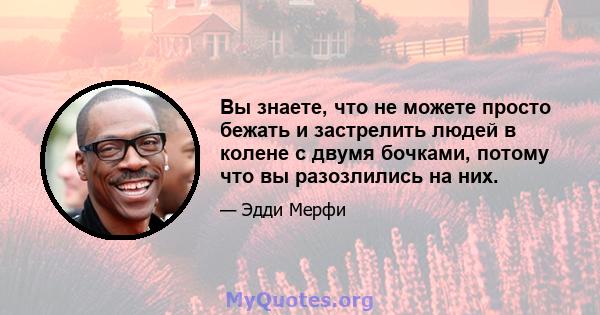 Вы знаете, что не можете просто бежать и застрелить людей в колене с двумя бочками, потому что вы разозлились на них.

— Эдди Мерфи

MyQuotes.org